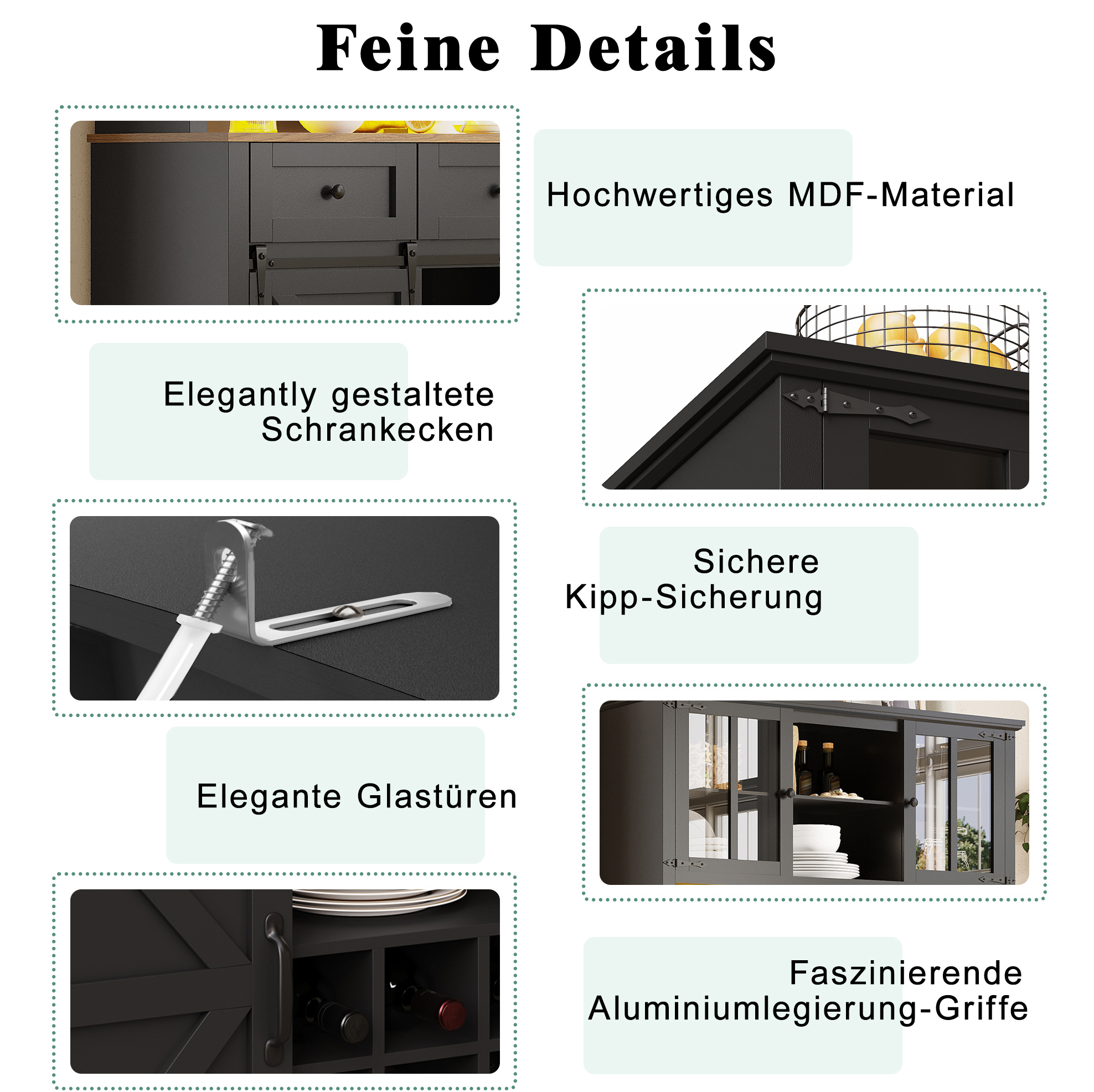 Feine Details

Hochwertiges MDF-Material

Elegantly gestaltete Schrankecken

Sichere Kipp-Sicherung

Elegante Glastüren

Faszinierende Aluminiumlegierung-Griffe